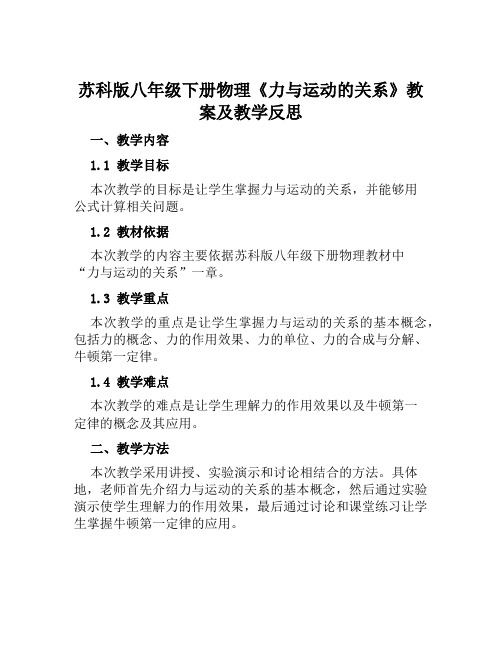 苏科版八年级下册物理《力与运动的关系》教案及教学反思

一、教学内容

1.1 教学目标

本次教学的目标是让学生掌握力与运动的关系，并能够用公式计算相关问题。

1.2 教材依据

本次教学的内容主要依据苏科版八年级下册物理教材中“力与运动的关系”一章。

1.3 教学重点

本次教学的重点是让学生掌握力与运动的关系的基本概念，包括力的概念、力的作用效果、力的单位、力的合成与分解、牛顿第一定律。

1.4 教学难点

本次教学的难点是让学生理解力的作用效果以及牛顿第一定律的概念及其应用。

二、教学方法

本次教学采用讲授、实验演示和讨论相结合的方法。具体地，老师首先介绍力与运动的关系的基本概念，然后通过实验演示使学生理解力的作用效果，最后通过讨论和课堂练习让学生掌握牛顿第一定律的应用。